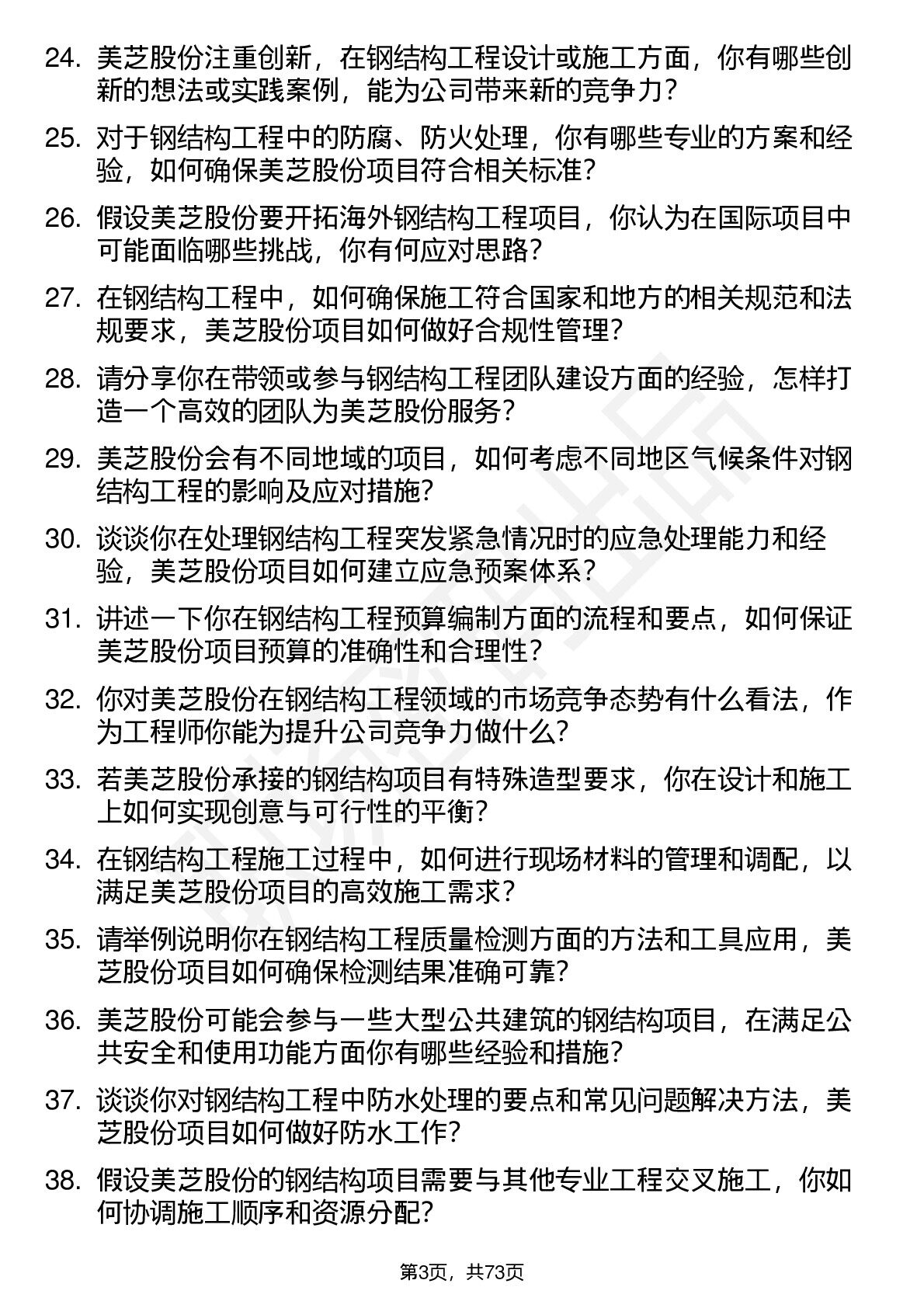 24. 美芝股份注重创新，在钢结构工程设计或施工方面，你有哪些创新的想法或实践案例，能为公司带来新的竞争力？

25. 对于钢结构工程中的防腐、防火处理，你有哪些专业的方案和经验，如何确保美芝股份项目符合相关标准？

26. 假设美芝股份要开拓海外钢结构工程项目，你认为在国际项目中可能面临哪些挑战，你有何应对思路？

27. 在钢结构工程中，如何确保施工符合国家和地方的相关规范和法规要求，美芝股份项目如何做好合规性管理？

28. 请分享你在带领或参与钢结构工程团队建设方面的经验，怎样打造一个高效的团队为美芝股份服务？

29. 美芝股份会有不同地域的项目，如何考虑不同地区气候条件对钢结构工程的影响及应对措施？

30. 谈谈你在处理钢结构工程突发紧急情况时的应急处理能力和经验，美芝股份项目如何建立应急预案体系？

31. 讲述一下你在钢结构工程预算编制方面的流程和要点，如何保证美芝股份项目预算的准确性和合理性？

32. 你对美芝股份在钢结构工程领域的市场竞争态势有什么看法，作为工程师你能为提升公司竞争力做什么？

33. 若美芝股份承接的钢结构项目有特殊造型要求，你在设计和施工上如何实现创意与可行性的平衡？

34. 在钢结构工程施工过程中，如何进行现场材料的管理和调配，以满足美芝股份项目的高效施工需求？

35. 请举例说明你在钢结构工程质量检测方面的方法和工具应用，美芝股份项目如何确保检测结果准确可靠？

36. 美芝股份可能会参与一些大型公共建筑的钢结构项目，在满足公共安全和使用功能方面你有哪些经验和措施？

37. 谈谈你对钢结构工程中防水处理的要点和常见问题解决方法，美芝股份项目如何做好防水工作？

38. 假设美芝股份的钢结构项目需要与其他专业工程交叉施工，你如何协调施工顺序和资源分配？

第3页，共73页